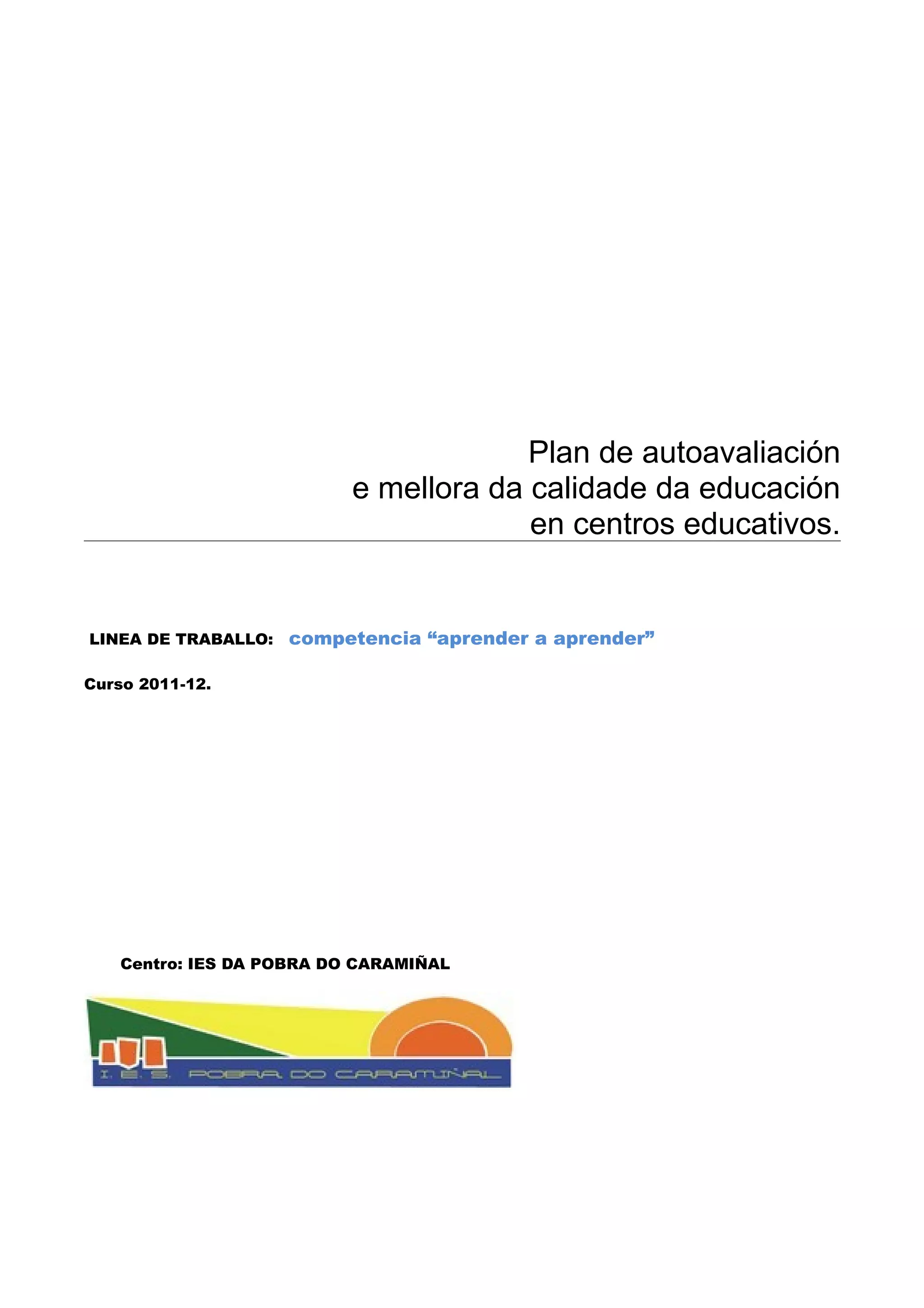 Plan de autoavaliación
e mellora da calidade da educación
en centros educativos.

LINEA DE TRABALLO: competencia “aprender a aprender”

Curso 2011-12.

Centro: IES DA POBRA DO CARAMIÑAL

I. E. S. POBRA DO CARAMIÑAL